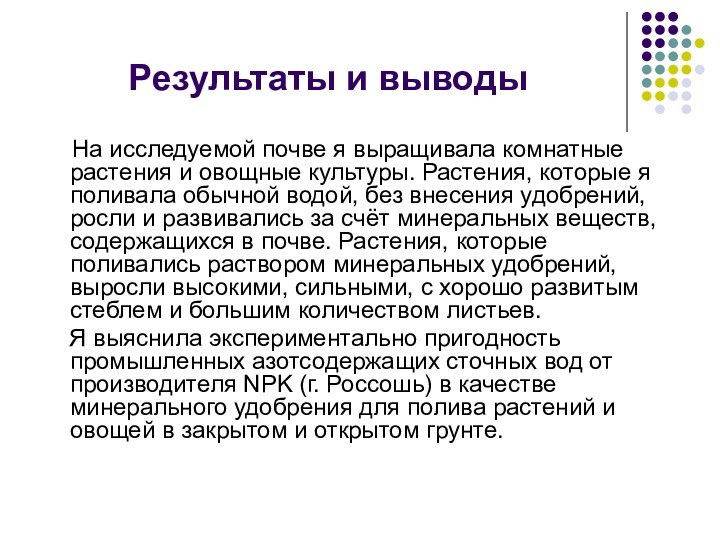 Результаты и выводы

На исследуемой почве я выращивала комнатные растения и овощные культуры. Растения, которые я поливала обычной водой, без внесения удобрений, росли и развивались за счёт минеральных веществ, содержащихся в почве. Растения, которые поливались раствором минеральных удобрений, выросли высокими, сильными, с хорошо развитым стеблем и большим количеством листьев.

Я выяснила экспериментально пригодность промышленных азотсодержащих сточных вод от производителя NPK (г. Россошь) в качестве минерального удобрения для полива растений и овощей в закрытом и открытом грунте.